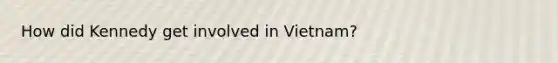 How did Kennedy get involved in Vietnam?